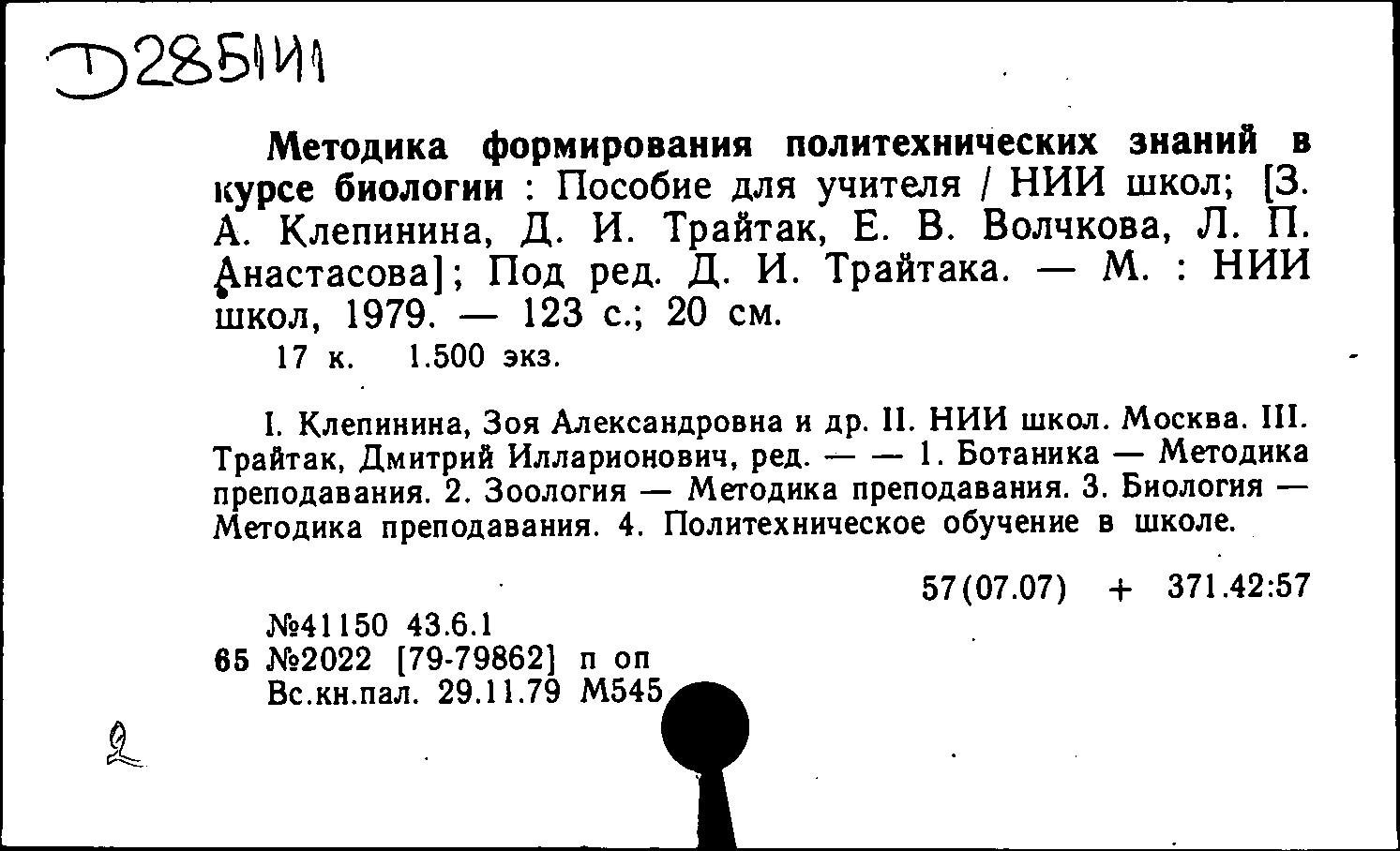 Д285141

Методика формирования политехнических знаний в курсе биологии : Пособие для учителя / НИИ школ; [З. А. Клепинина, Д. И. Трайтак, Е. В. Волчкова, Л. П. Анастасова]; Под ред. Д. И. Трайтака. — М. : НИИ школ, 1979. — 123 с.; 20 см.

17 к. 1.500 экз.

I. Клепинина, Зоя Александровна и др. II. НИИ школ. Москва. III. Трайтак, Дмитрий Илларионович, ред. — — 1. Ботаника — Методика преподавания. 2. Зоология — Методика преподавания. 3. Биология — Методика преподавания. 4. Политехническое обучение в школе.

57(07.07) + 371.42:57

№41150 43.6.1
65 №2022 [79-79862] п оп
Вс.кн.пал. 29.11.79 М545

2